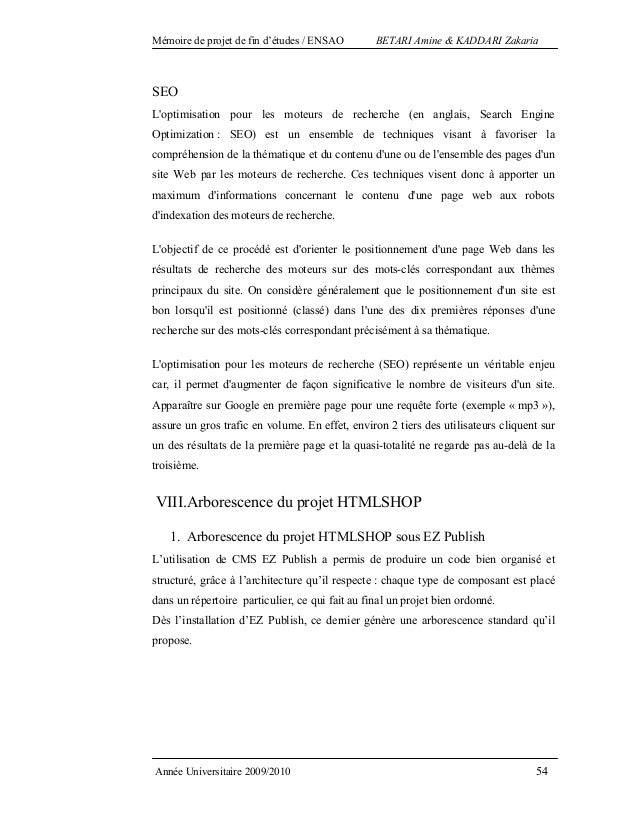 Mémoire de projet de fin d'études / ENSAO BETARI Amine & KADDARI Zakaria

SEO

L'optimisation pour les moteurs de recherche (en anglais, Search Engine Optimization : SEO) est un ensemble de techniques visant à favoriser la compréhension de la thématique et du contenu d'une ou de l'ensemble des pages d'un site Web par les moteurs de recherche. Ces techniques visent donc à apporter un maximum d'informations concernant le contenu d'une page web aux robots d'indexation des moteurs de recherche.

L'objectif de ce procédé est d'orienter le positionnement d'une page Web dans les résultats de recherche des moteurs sur des mots-clés correspondant aux thèmes principaux du site. On considère généralement que le positionnement d'un site est bon lorsqu'il est positionné (classé) dans l'une des dix premières réponses d'une recherche sur des mots-clés correspondant précisément à sa thématique.

L'optimisation pour les moteurs de recherche (SEO) représente un véritable enjeu car, il permet d'augmenter de façon significative le nombre de visiteurs d'un site. Apparaître sur Google en première page pour une requête forte (exemple « mp3 »), assure un gros trafic en volume. En effet, environ 2 tiers des utilisateurs cliquent sur un des résultats de la première page et la quasi-totalité ne regarde pas au-delà de la troisième.

VIII.Arborescence du projet HTMLSHOP

1. Arborescence du projet HTMLSHOP sous EZ Publish

L'utilisation de CMS EZ Publish a permis de produire un code bien organisé et structuré, grâce à l'architecture qu'il respecte : chaque type de composant est placé dans un répertoire particulier, ce qui fait au final un projet bien ordonné.
Dès l'installation d'EZ Publish, ce dernier génère une arborescence standard qu'il propose.

Année Universitaire 2009/2010 54